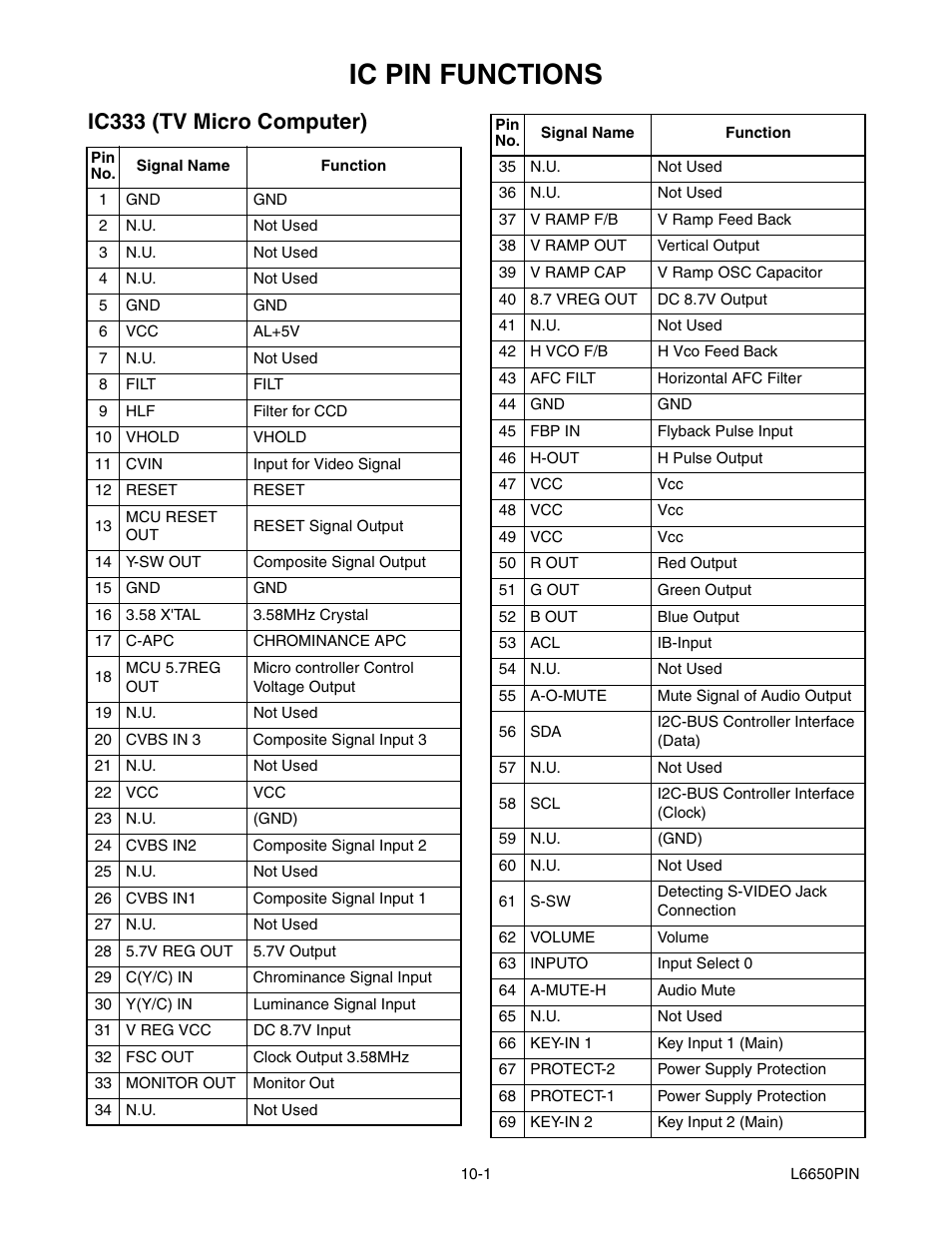 IC PIN FUNCTIONS

IC333 (TV Micro Computer)

| Pin No. | Signal Name | Function |
|---|---|---|
| 1 | GND | GND |
| 2 | N.U. | Not Used |
| 3 | N.U. | Not Used |
| 4 | N.U. | Not Used |
| 5 | GND | GND |
| 6 | VCC | AL+5V |
| 7 | N.U. | Not Used |
| 8 | FILT | FILT |
| 9 | HLF | Filter for CCD |
| 10 | VHOLD | VHOLD |
| 11 | CVIN | Input for Video Signal |
| 12 | RESET | RESET |
| 13 | MCU RESET OUT | RESET Signal Output |
| 14 | Y-SW OUT | Composite Signal Output |
| 15 | GND | GND |
| 16 | 3.58 X'TAL | 3.58MHz Crystal |
| 17 | C-APC | CHROMINANCE APC |
| 18 | MCU 5.7REG OUT | Micro controller Control Voltage Output |
| 19 | N.U. | Not Used |
| 20 | CVBS IN 3 | Composite Signal Input 3 |
| 21 | N.U. | Not Used |
| 22 | VCC | VCC |
| 23 | N.U. | (GND) |
| 24 | CVBS IN2 | Composite Signal Input 2 |
| 25 | N.U. | Not Used |
| 26 | CVBS IN1 | Composite Signal Input 1 |
| 27 | N.U. | Not Used |
| 28 | 5.7V REG OUT | 5.7V Output |
| 29 | C(Y/C) IN | Chrominance Signal Input |
| 30 | Y(Y/C) IN | Luminance Signal Input |
| 31 | V REG VCC | DC 8.7V Input |
| 32 | FSC OUT | Clock Output 3.58MHz |
| 33 | MONITOR OUT | Monitor Out |
| 34 | N.U. | Not Used |

| Pin No. | Signal Name | Function |
|---|---|---|
| 35 | N.U. | Not Used |
| 36 | N.U. | Not Used |
| 37 | V RAMP F/B | V Ramp Feed Back |
| 38 | V RAMP OUT | Vertical Output |
| 39 | V RAMP CAP | V Ramp OSC Capacitor |
| 40 | 8.7 VREG OUT | DC 8.7V Output |
| 41 | N.U. | Not Used |
| 42 | H VCO F/B | H Vco Feed Back |
| 43 | AFC FILT | Horizontal AFC Filter |
| 44 | GND | GND |
| 45 | FBP IN | Flyback Pulse Input |
| 46 | H-OUT | H Pulse Output |
| 47 | VCC | Vcc |
| 48 | VCC | Vcc |
| 49 | VCC | Vcc |
| 50 | R OUT | Red Output |
| 51 | G OUT | Green Output |
| 52 | B OUT | Blue Output |
| 53 | ACL | IB-Input |
| 54 | N.U. | Not Used |
| 55 | A-O-MUTE | Mute Signal of Audio Output |
| 56 | SDA | I2C-BUS Controller Interface (Data) |
| 57 | N.U. | Not Used |
| 58 | SCL | I2C-BUS Controller Interface (Clock) |
| 59 | N.U. | (GND) |
| 60 | N.U. | Not Used |
| 61 | S-SW | Detecting S-VIDEO Jack Connection |
| 62 | VOLUME | Volume |
| 63 | INPUTO | Input Select 0 |
| 64 | A-MUTE-H | Audio Mute |
| 65 | N.U. | Not Used |
| 66 | KEY-IN 1 | Key Input 1 (Main) |
| 67 | PROTECT-2 | Power Supply Protection |
| 68 | PROTECT-1 | Power Supply Protection |
| 69 | KEY-IN 2 | Key Input 2 (Main) |

10-1 L6650PIN